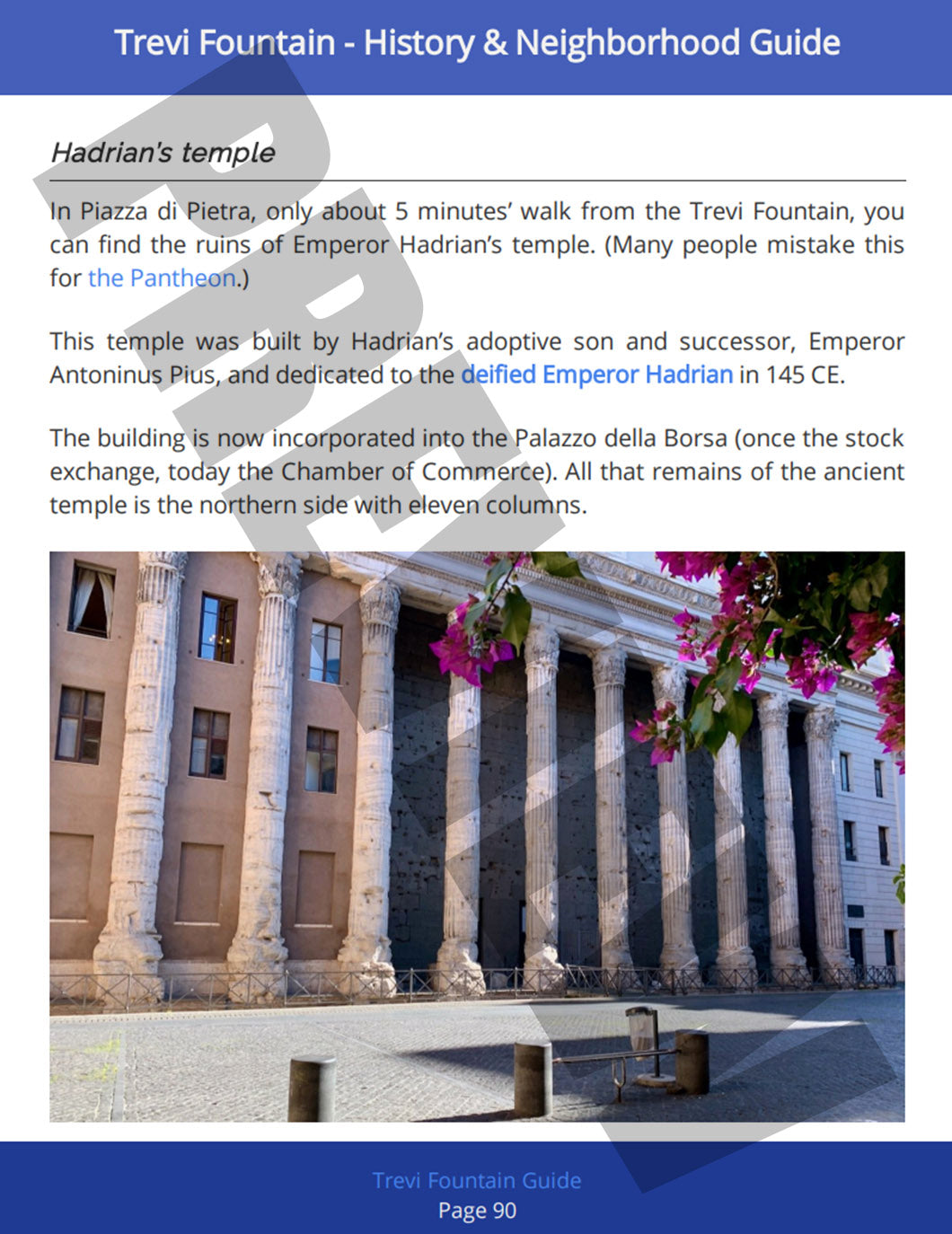 Trevi Fountain - History & Neighborhood Guide

Hadrian's temple

In Piazza di Pietra, only about 5 minutes' walk from the Trevi Fountain, you can find the ruins of Emperor Hadrian's temple. (Many people mistake this for the Pantheon.)

This temple was built by Hadrian's adoptive son and successor, Emperor Antoninus Pius, and dedicated to the deified Emperor Hadrian in 145 CE.

The building is now incorporated into the Palazzo della Borsa (once the stock exchange, today the Chamber of Commerce). All that remains of the ancient temple is the northern side with eleven columns.

Trevi Fountain Guide
Page 90

PREVIEW